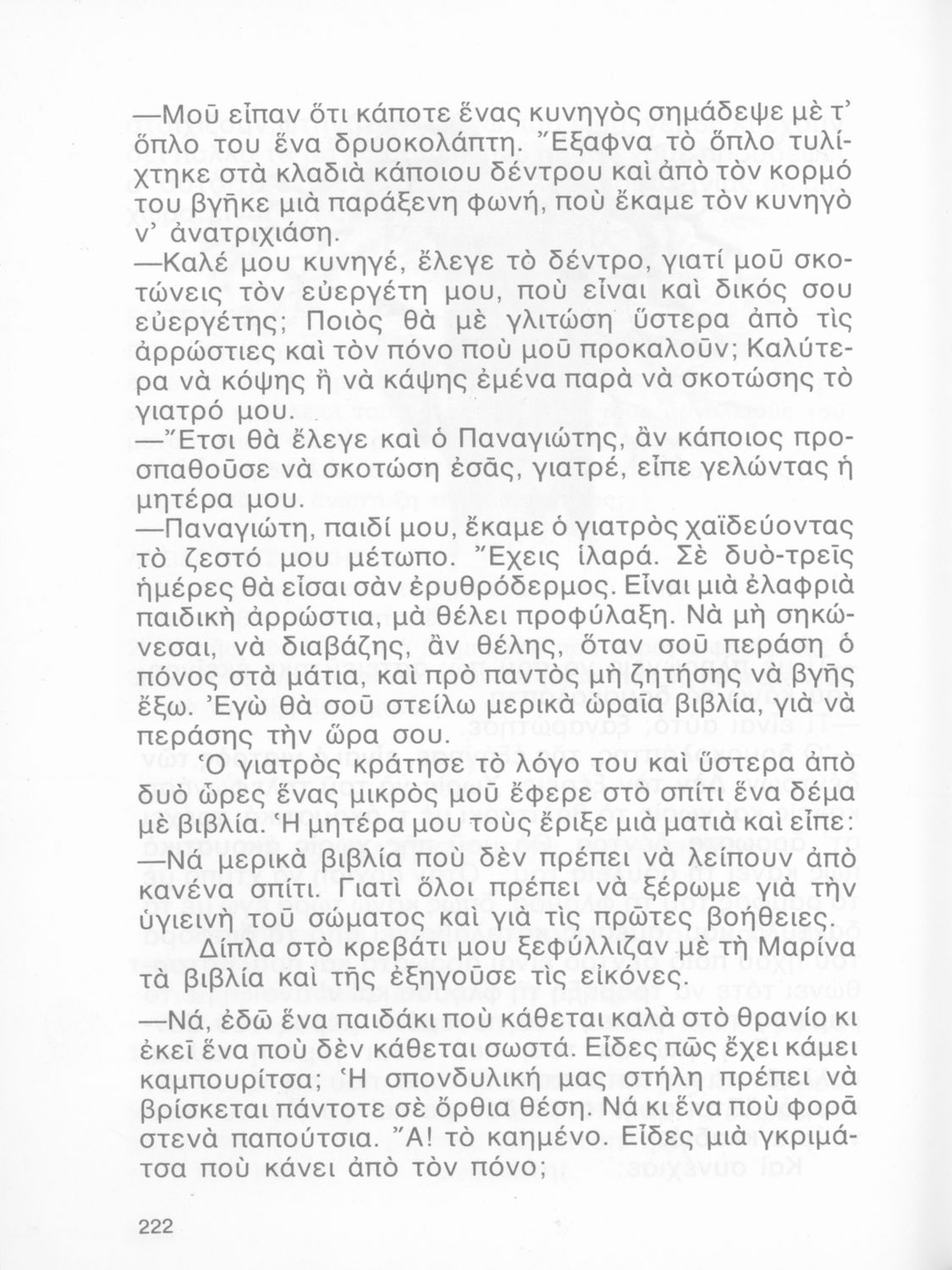 —Μοῦ εἶπαν ὅτι κάποτε ἕνας κυνηγὸς σημάδεψε μὲ τ' ὅπλο του ἕνα δρυοκολάπτη. Ἔξαφνα τὸ ὅπλο τυλίχτηκε στὰ κλαδιὰ κάποιου δέντρου καὶ ἀπὸ τὸν κορμό του βγῆκε μιὰ παράξενη φωνή, ποὺ ἔκαμε τὸν κυνηγὸ ν' ἀνατριχιάση.

—Καλέ μου κυνηγέ, ἔλεγε τὸ δέντρο, γιατί μοῦ σκοτώνεις τὸν εὐεργέτη μου, ποὺ εἶναι καὶ δικός σου εὐεργέτης; Ποιὸς θὰ μὲ γλιτώση ὕστερα ἀπὸ τὶς ἀρρώστιες καὶ τὸν πόνο ποὺ μοῦ προκαλοῦν; Καλύτερα νὰ κόψης ἢ νὰ κάψης ἐμένα παρὰ νὰ σκοτώσης τὸ γιατρό μου.

—Ἔτσι θὰ ἔλεγε καὶ ὁ Παναγιώτης, ἂν κάποιος προσπαθοῦσε νὰ σκοτώση ἐσᾶς, γιατρέ, εἶπε γελώντας ἡ μητέρα μου.

—Παναγιώτη, παιδί μου, ἔκαμε ὁ γιατρὸς χαϊδεύοντας τὸ ζεστό μου μέτωπο. Ἔχεις ἱλαρά. Σὲ δυὸ-τρεῖς ἡμέρες θὰ εἶσαι σὰν ἐρυθρόδερμος. Εἶναι μιὰ ἐλαφριὰ παιδικὴ ἀρρώστια, μὰ θέλει προφύλαξη. Νὰ μὴ σηκώνεσαι, νὰ διαβάζης, ἂν θέλης, ὅταν σοῦ περάση ὁ πόνος στὰ μάτια, καὶ πρὸ παντὸς μὴ ζητήσης νὰ βγῆς ἔξω. Ἐγὼ θὰ σοῦ στείλω μερικὰ ὡραῖα βιβλία, γιὰ νὰ περάσης τὴν ὥρα σου.

Ὁ γιατρὸς κράτησε τὸ λόγο του καὶ ὕστερα ἀπὸ δυὸ ὧρες ἕνας μικρὸς μοῦ ἔφερε στὸ σπίτι ἕνα δέμα μὲ βιβλία. Ἡ μητέρα μου τοὺς ἔριξε μιὰ ματιὰ καὶ εἶπε:

—Νά μερικὰ βιβλία ποὺ δὲν πρέπει νὰ λείπουν ἀπὸ κανένα σπίτι. Γιατὶ ὅλοι πρέπει νὰ ξέρωμε γιὰ τὴν ὑγιεινὴ τοῦ σώματος καὶ γιὰ τὶς πρῶτες βοήθειες.

Δίπλα στὸ κρεβάτι μου ξεφύλλιζαν μὲ τὴ Μαρίνα τὰ βιβλία καὶ τῆς ἐξηγοῦσε τὶς εἰκόνες.

—Νά, ἐδῶ ἕνα παιδάκι ποὺ κάθεται καλὰ στὸ θρανίο κι ἐκεῖ ἕνα ποὺ δὲν κάθεται σωστά. Εἶδες πῶς ἔχει κάμει καμπουρίτσα; Ἡ σπονδυλική μας στήλη πρέπει νὰ βρίσκεται πάντοτε σὲ ὄρθια θέση. Νά κι ἕνα ποὺ φορᾶ στενὰ παπούτσια. Ἄ! τὸ καημένο. Εἶδες μιὰ γκριμάτσα ποὺ κάνει ἀπὸ τὸν πόνο;

222